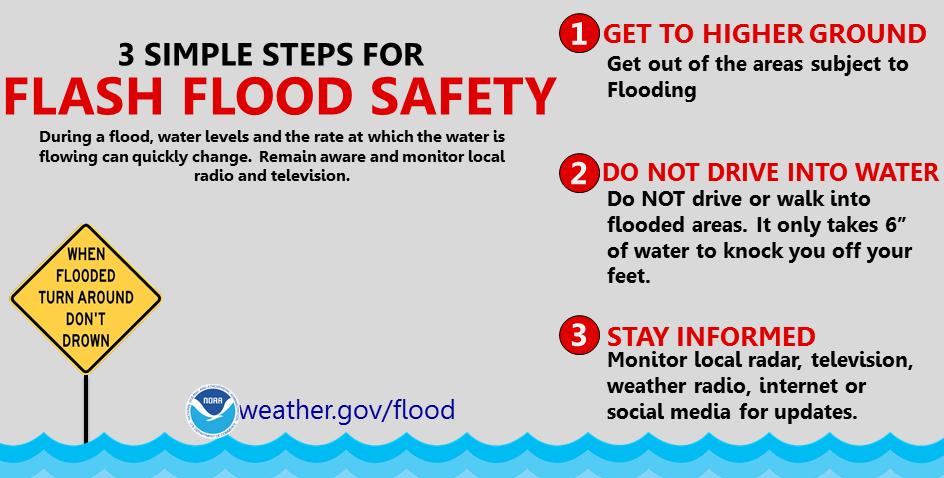 3 SIMPLE STEPS FOR
FLASH FLOOD SAFETY

During a flood, water levels and the rate at which the water is flowing can quickly change. Remain aware and monitor local radio and television.

WHEN FLOODED TURN AROUND DON'T DROWN

NOAA

weather.gov/flood

1 GET TO HIGHER GROUND
Get out of the areas subject to Flooding

2 DO NOT DRIVE INTO WATER
Do NOT drive or walk into flooded areas. It only takes 6" of water to knock you off your feet.

3 STAY INFORMED
Monitor local radar, television, weather radio, internet or social media for updates.